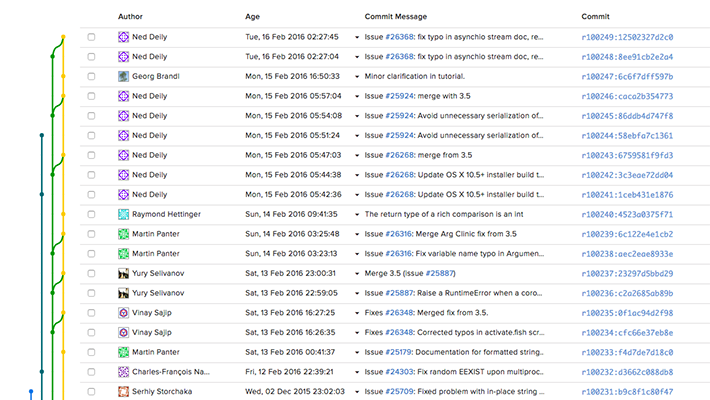 | Author | Age | Commit Message | Commit |
|---|---|---|---|
| Ned Deily | Tue, 16 Feb 2016 02:27:45 | Issue #26368: fix typo in asynchio stream doc, re... | r100249:12502327d2c0 |
| Ned Deily | Tue, 16 Feb 2016 02:27:04 | Issue #26368: fix typo in asynchio stream doc, re... | r100248:8ee91cb2e2a4 |
| Georg Brandl | Mon, 15 Feb 2016 16:50:33 | Minor clarification in tutorial. | r100247:6c6f7dff597b |
| Ned Deily | Mon, 15 Feb 2016 05:57:04 | Issue #25924: merge with 3.5 | r100246:caca2b354773 |
| Ned Deily | Mon, 15 Feb 2016 05:54:08 | Issue #25924: Avoid unnecessary serialization of... | r100245:86ddb4d747f8 |
| Ned Deily | Mon, 15 Feb 2016 05:51:24 | Issue #25924: Avoid unnecessary serialization of... | r100244:58ebfa7c1361 |
| Ned Deily | Mon, 15 Feb 2016 05:47:03 | Issue #26268: merge from 3.5 | r100243:6759581f9fd3 |
| Ned Deily | Mon, 15 Feb 2016 05:44:38 | Issue #26268: Update OS X 10.5+ installer build t... | r100242:3c3eae72dd04 |
| Ned Deily | Mon, 15 Feb 2016 05:42:36 | Issue #26268: Update OS X 10.5+ installer build t... | r100241:1ceb431e1876 |
| Raymond Hettinger | Sun, 14 Feb 2016 09:41:35 | The return type of a rich comparison is an int | r100240:4523a0375f71 |
| Martin Panter | Sun, 14 Feb 2016 03:25:48 | Issue #26316: Merge Arg Clinic fix from 3.5 | r100239:6c122e4e1cb2 |
| Martin Panter | Sun, 14 Feb 2016 03:23:13 | Issue #26316: Fix variable name typo in Argumen... | r100238:aec2eae8933e |
| Yury Selivanov | Sat, 13 Feb 2016 23:00:31 | Merge 3.5 (issue #25887) | r100237:23297d5bbd29 |
| Yury Selivanov | Sat, 13 Feb 2016 22:59:05 | Issue #25887: Raise a RuntimeError when a coro... | r100236:c2a2685ab89b |
| Vinay Sajip | Sat, 13 Feb 2016 16:27:25 | Fixes #26348: Merged fix from 3.5. | r100235:0f1ac94d2f98 |
| Vinay Sajip | Sat, 13 Feb 2016 16:26:35 | Fixes #26348: Corrected typos in activate.fish scr... | r100234:cfc66e37eb8e |
| Martin Panter | Sat, 13 Feb 2016 00:41:37 | Issue #25179: Documentation for formatted string... | r100233:f4d7de7d18c0 |
| Charles-François Na... | Fri, 12 Feb 2016 22:39:21 | Issue #24303: Fix random EEXIST upon multiproc... | r100232:d3662c088db8 |
| Serhiy Storchaka | Wed, 02 Dec 2015 23:02:03 | Issue #25709: Fixed problem with in-place string ... | r100231:b9c8f1c80f47 |